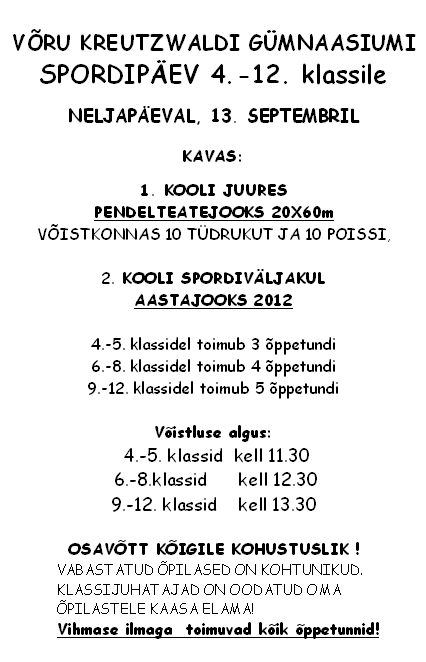 VÕRU KREUTZWALDI GÜMNAASIUMI SPORDIPÄEV 4.-12. klassile

NELJAPÄEVAL, 13. SEPTEMBRIL

KAVAS:

1. KOOLI JUURES
PENDELTEATEJOOKS 20X60m
VÕISTKONNAS 10 TÜDRUKUT JA 10 POISSI,

2. KOOLI SPORDIVÄLJAKUL
AASTAJOOKS 2012

4.-5. klassidel toimub 3 õppetundi
6.-8. klassidel toimub 4 õppetundi
9.-12. klassidel toimub 5 õppetundi

Võistluse algus:
4.-5. klassid kell 11.30
6.-8.klassid kell 12.30
9.-12. klassid kell 13.30

OSAVÕTT KÕIGILE KOHUSTUSLIK !
VABASTATUD ÕPILASED ON KOHTUNIKUD.
KLASSIJUHATAJAD ON OODATUD OMA ÕPILASTELE KAASA ELAMA!
Vihmase ilmaga toimuvad kõik õppetunnid!